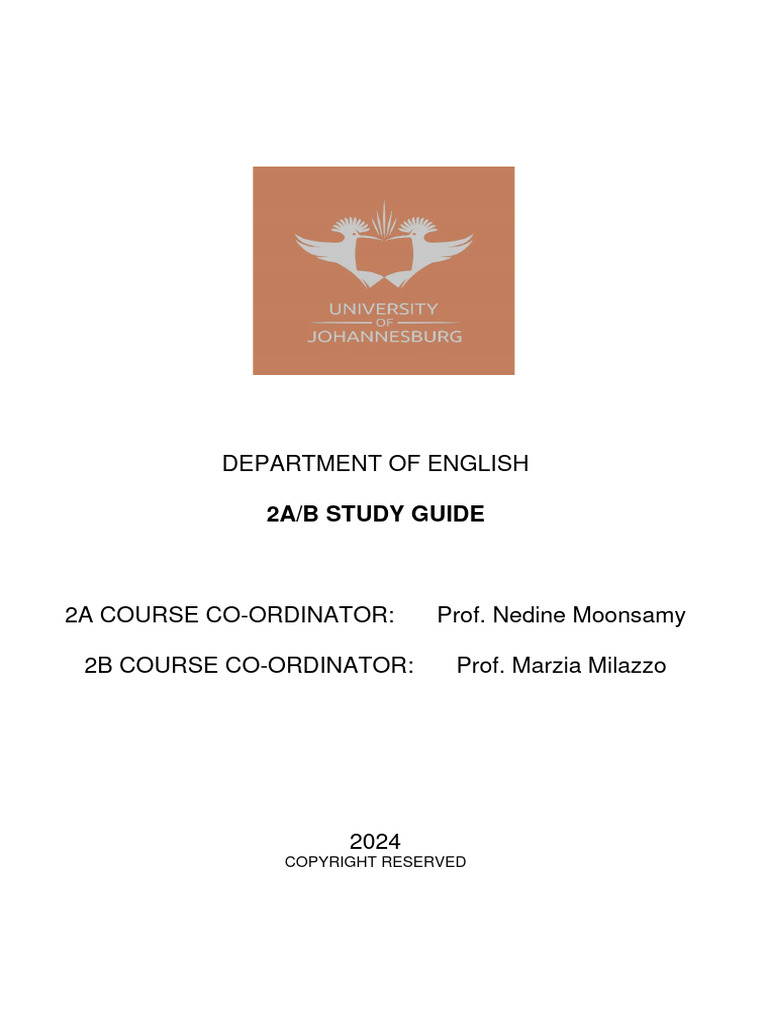 UNIVERSITY
OF
JOHANNESBURG

DEPARTMENT OF ENGLISH

2A/B STUDY GUIDE

2A COURSE CO-ORDINATOR: Prof. Nedine Moonsamy

2B COURSE CO-ORDINATOR: Prof. Marzia Milazzo

2024
COPYRIGHT RESERVED